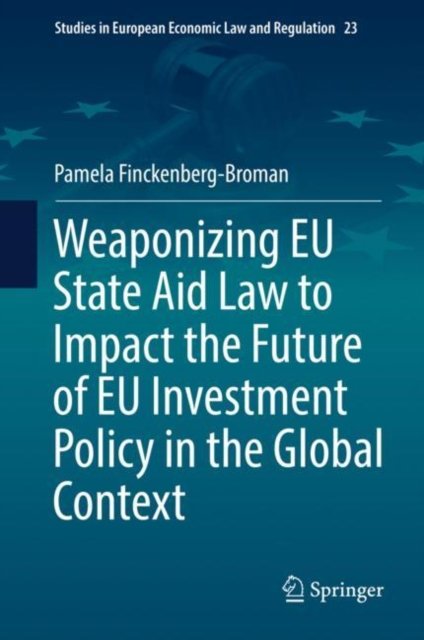 Studies in European Economic Law and Regulation 23

Pamela Finckenberg-Broman

Weaponizing EU State Aid Law to Impact the Future of EU Investment Policy in the Global Context

Springer